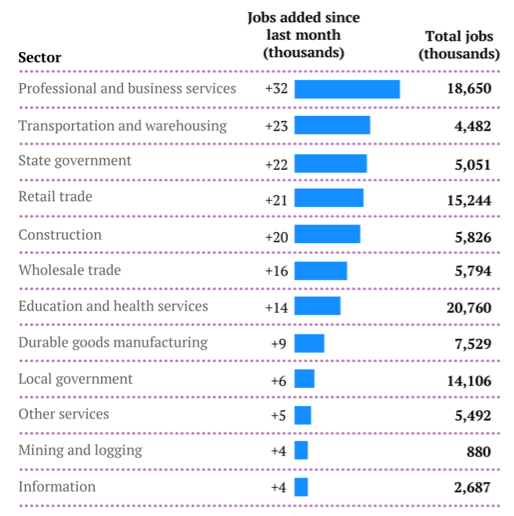 | Sector | Jobs added since last month (thousands) | Total jobs (thousands) |
|---|---|---|
| Professional and business services | +32 | 18,650 |
| Transportation and warehousing | +23 | 4,482 |
| State government | +22 | 5,051 |
| Retail trade | +21 | 15,244 |
| Construction | +20 | 5,826 |
| Wholesale trade | +16 | 5,794 |
| Education and health services | +14 | 20,760 |
| Durable goods manufacturing | +9 | 7,529 |
| Local government | +6 | 14,106 |
| Other services | +5 | 5,492 |
| Mining and logging | +4 | 880 |
| Information | +4 | 2,687 |